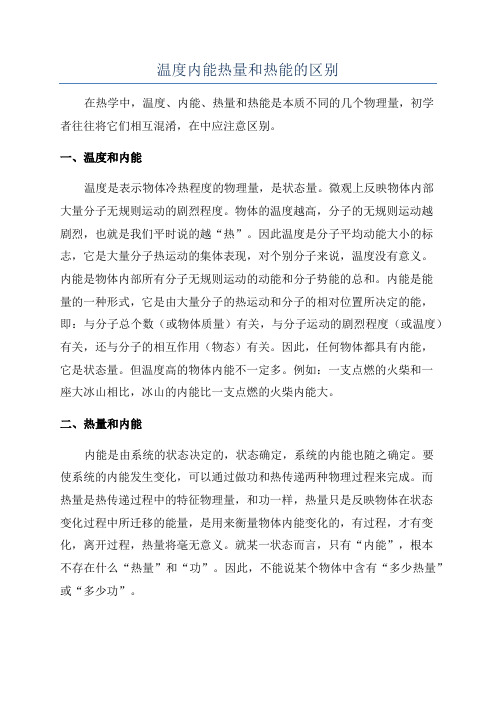 温度内能热量和热能的区别

在热学中，温度、内能、热量和热能是本质不同的几个物理量，初学者往往将它们相互混淆，在中应注意区别。

一、温度和内能

温度是表示物体冷热程度的物理量，是状态量。微观上反映物体内部大量分子无规则运动的剧烈程度。物体的温度越高，分子的无规则运动越剧烈，也就是我们平时说的越“热”。因此温度是分子平均动能大小的标志，它是大量分子热运动的集体表现，对个别分子来说，温度没有意义。内能是物体内部所有分子无规则运动的动能和分子势能的总和。内能是能量的一种形式，它是由大量分子的热运动和分子的相对位置所决定的能，即：与分子总个数（或物体质量）有关，与分子运动的剧烈程度（或温度）有关，还与分子的相互作用（物态）有关。因此，任何物体都具有内能，它是状态量。但温度高的物体内能不一定多。例如：一支点燃的火柴和一座大冰山相比，冰山的内能比一支点燃的火柴内能大。

二、热量和内能

内能是由系统的状态决定的，状态确定，系统的内能也随之确定。要使系统的内能发生变化，可以通过做功和热传递两种物理过程来完成。而热量是热传递过程中的特征物理量，和功一样，热量只是反映物体在状态变化过程中所迁移的能量，是用来衡量物体内能变化的，有过程，才有变化，离开过程，热量将毫无意义。就某一状态而言，只有“内能”，根本不存在什么“热量”和“功”。因此，不能说某个物体中含有“多少热量”或“多少功”。